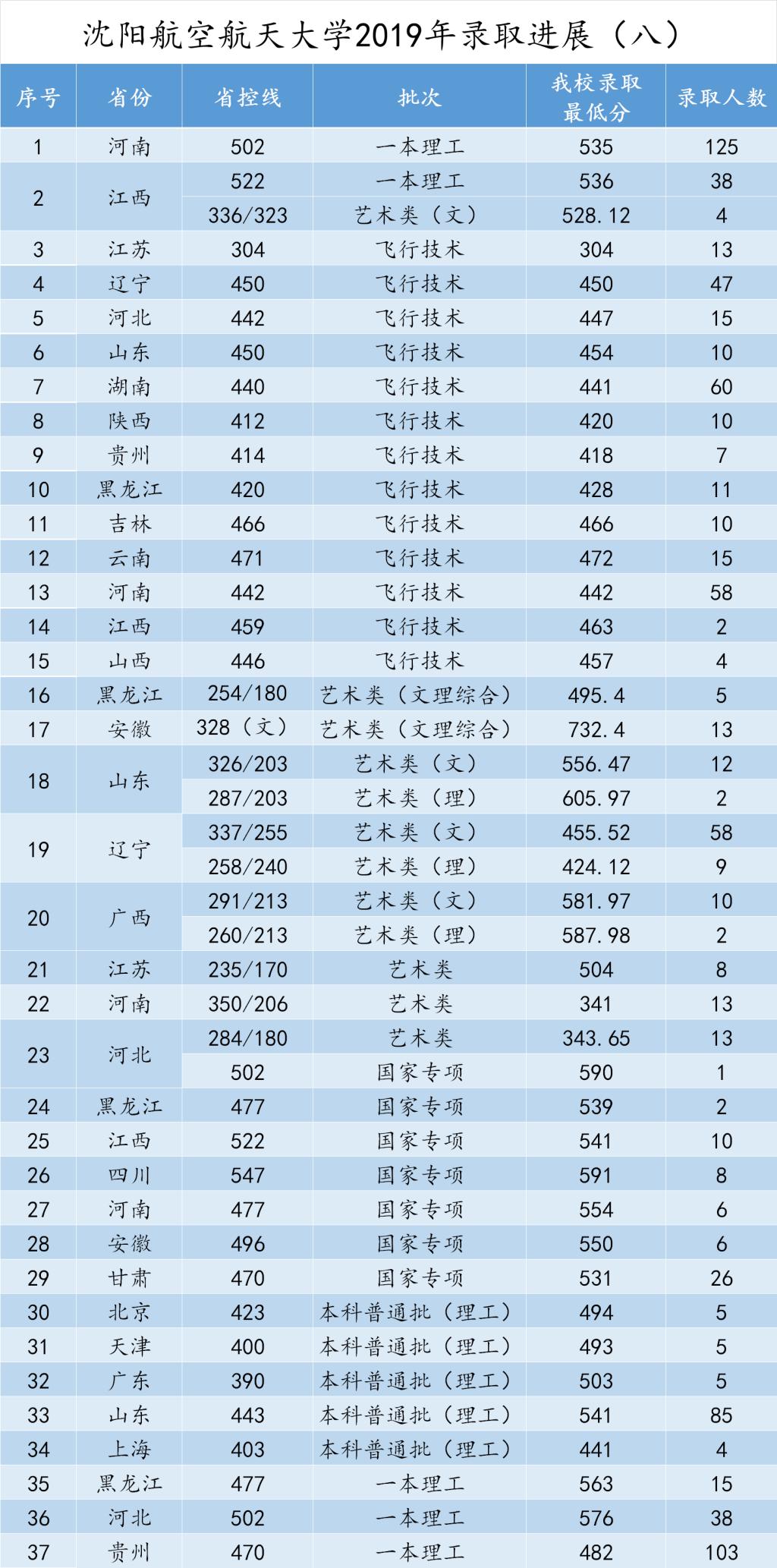 沈阳航空航天大学2019年录取进展（八）

| 序号 | 省份 | 省控线 | 批次 | 我校录取最低分 | 录取人数 |
|---|---|---|---|---|---|
| 1 | 河南 | 502 | 一本理工 | 535 | 125 |
| 2 | 江西 | 522 | 一本理工 | 536 | 38 |
|  |  | 336/323 | 艺术类（文） | 528.12 | 4 |
| 3 | 江苏 | 304 | 飞行技术 | 304 | 13 |
| 4 | 辽宁 | 450 | 飞行技术 | 450 | 47 |
| 5 | 河北 | 442 | 飞行技术 | 447 | 15 |
| 6 | 山东 | 450 | 飞行技术 | 454 | 10 |
| 7 | 湖南 | 440 | 飞行技术 | 441 | 60 |
| 8 | 陕西 | 412 | 飞行技术 | 420 | 10 |
| 9 | 贵州 | 414 | 飞行技术 | 418 | 7 |
| 10 | 黑龙江 | 420 | 飞行技术 | 428 | 11 |
| 11 | 吉林 | 466 | 飞行技术 | 466 | 10 |
| 12 | 云南 | 471 | 飞行技术 | 472 | 15 |
| 13 | 河南 | 442 | 飞行技术 | 442 | 58 |
| 14 | 江西 | 459 | 飞行技术 | 463 | 2 |
| 15 | 山西 | 446 | 飞行技术 | 457 | 4 |
| 16 | 黑龙江 | 254/180 | 艺术类（文理综合） | 495.4 | 5 |
| 17 | 安徽 | 328（文） | 艺术类（文理综合） | 732.4 | 13 |
| 18 | 山东 | 326/203 | 艺术类（文） | 556.47 | 12 |
|  |  | 287/203 | 艺术类（理） | 605.97 | 2 |
| 19 | 辽宁 | 337/255 | 艺术类（文） | 455.52 | 58 |
|  |  | 258/240 | 艺术类（理） | 424.12 | 9 |
| 20 | 广西 | 291/213 | 艺术类（文） | 581.97 | 10 |
|  |  | 260/213 | 艺术类（理） | 587.98 | 2 |
| 21 | 江苏 | 235/170 | 艺术类 | 504 | 8 |
| 22 | 河南 | 350/206 | 艺术类 | 341 | 13 |
| 23 | 河北 | 284/180 | 艺术类 | 343.65 | 13 |
|  |  | 502 | 国家专项 | 590 | 1 |
| 24 | 黑龙江 | 477 | 国家专项 | 539 | 2 |
| 25 | 江西 | 522 | 国家专项 | 541 | 10 |
| 26 | 四川 | 547 | 国家专项 | 591 | 8 |
| 27 | 河南 | 477 | 国家专项 | 554 | 6 |
| 28 | 安徽 | 496 | 国家专项 | 550 | 6 |
| 29 | 甘肃 | 470 | 国家专项 | 531 | 26 |
| 30 | 北京 | 423 | 本科普通批（理工） | 494 | 5 |
| 31 | 天津 | 400 | 本科普通批（理工） | 493 | 5 |
| 32 | 广东 | 390 | 本科普通批（理工） | 503 | 5 |
| 33 | 山东 | 443 | 本科普通批（理工） | 541 | 85 |
| 34 | 上海 | 403 | 本科普通批（理工） | 441 | 4 |
| 35 | 黑龙江 | 477 | 一本理工 | 563 | 15 |
| 36 | 河北 | 502 | 一本理工 | 576 | 38 |
| 37 | 贵州 | 470 | 一本理工 | 482 | 103 |